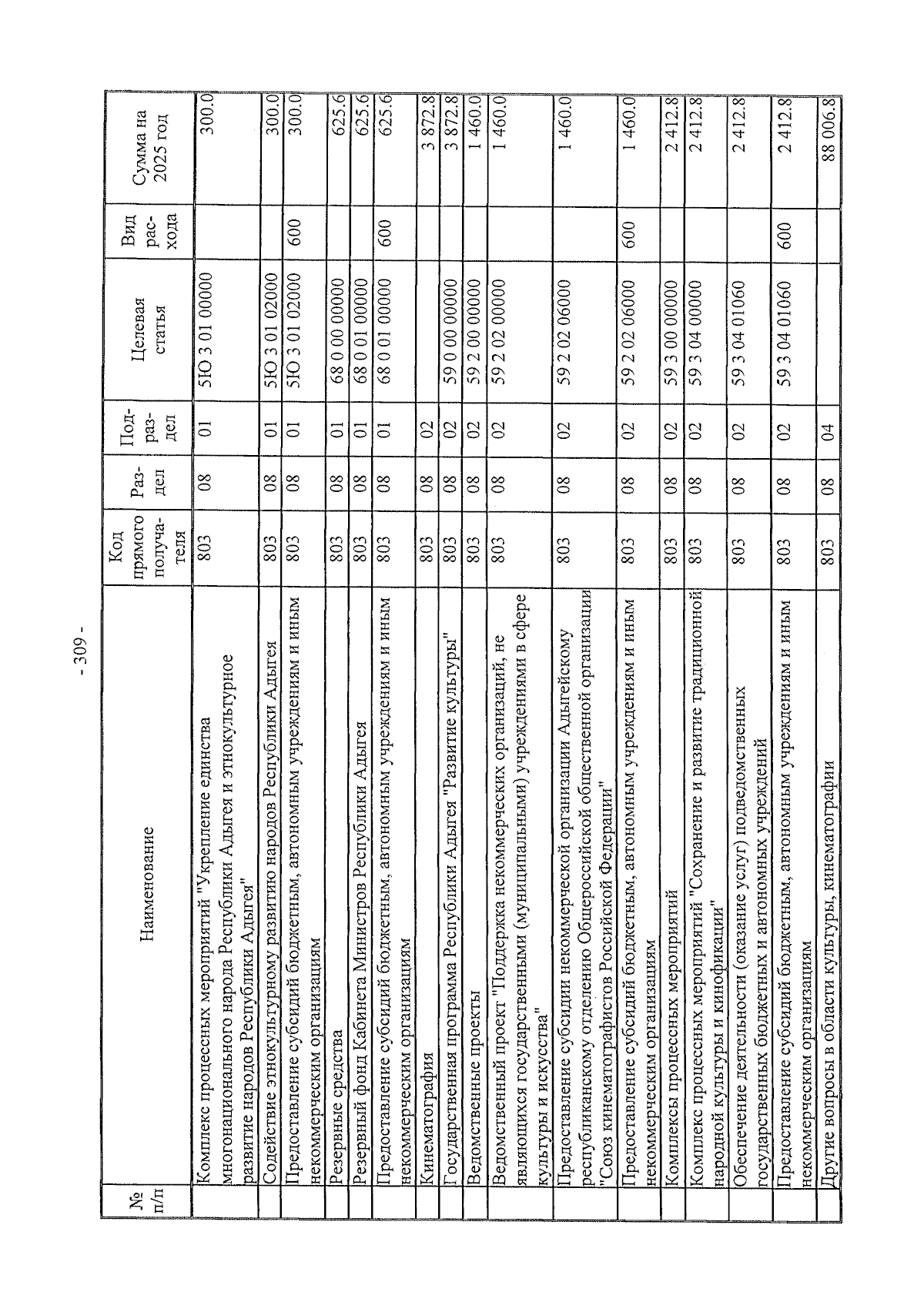 - 309 -

| № п/п | Наименование | Код прямого получателя | Раздел | Подраздел | Целевая статья | Вид расхода | Сумма на 2025 год |
|---|---|---|---|---|---|---|---|
| | Комплекс процессных мероприятий "Укрепление единства многонационального народа Республики Адыгея и этнокультурное развитие народов Республики Адыгея" | 803 | 08 | 01 | 5Ю 3 01 00000 | | 300.0 |
| | Содействие этнокультурному развитию народов Республики Адыгея | 803 | 08 | 01 | 5Ю 3 01 02000 | | 300.0 |
| | Предоставление субсидий бюджетным, автономным учреждениям и иным некоммерческим организациям | 803 | 08 | 01 | 5Ю 3 01 02000 | 600 | 300.0 |
| | Резервные средства | 803 | 08 | 01 | 68 0 00 00000 | | 625.6 |
| | Резервный фонд Кабинета Министров Республики Адыгея | 803 | 08 | 01 | 68 0 01 00000 | | 625.6 |
| | Предоставление субсидий бюджетным, автономным учреждениям и иным некоммерческим организациям | 803 | 08 | 01 | 68 0 01 00000 | 600 | 625.6 |
| | Кинематография | 803 | 08 | 02 | | | 3 872.8 |
| | Государственная программа Республики Адыгея "Развитие культуры" | 803 | 08 | 02 | 59 0 00 00000 | | 3 872.8 |
| | Ведомственные проекты | 803 | 08 | 02 | 59 2 00 00000 | | 1 460.0 |
| | Ведомственный проект "Поддержка некоммерческих организаций, не являющихся государственными (муниципальными) учреждениями в сфере культуры и искусства" | 803 | 08 | 02 | 59 2 02 00000 | | 1 460.0 |
| | Предоставление субсидии некоммерческой организации Адыгейскому республиканскому отделению Общероссийской общественной организации "Союз кинематографистов Российской Федерации" | 803 | 08 | 02 | 59 2 02 06000 | | 1 460.0 |
| | Предоставление субсидий бюджетным, автономным учреждениям и иным некоммерческим организациям | 803 | 08 | 02 | 59 2 02 06000 | 600 | 1 460.0 |
| | Комплексы процессных мероприятий | 803 | 08 | 02 | 59 3 00 00000 | | 2 412.8 |
| | Комплекс процессных мероприятий "Сохранение и развитие традиционной народной культуры и кинофикации" | 803 | 08 | 02 | 59 3 04 00000 | | 2 412.8 |
| | Обеспечение деятельности (оказание услуг) подведомственных государственных бюджетных и автономных учреждений | 803 | 08 | 02 | 59 3 04 01060 | | 2 412.8 |
| | Предоставление субсидий бюджетным, автономным учреждениям и иным некоммерческим организациям | 803 | 08 | 02 | 59 3 04 01060 | 600 | 2 412.8 |
| | Другие вопросы в области культуры, кинематографии | 803 | 08 | 04 | | | 88 006.8 |